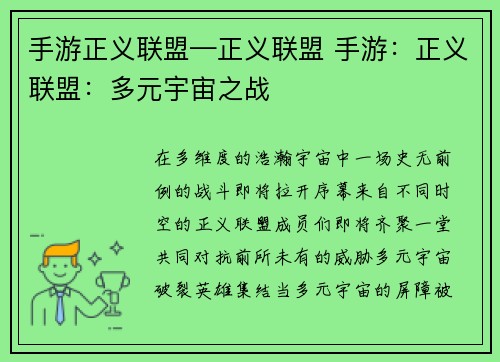 手游正义联盟—正义联盟 手游：正义联盟：多元宇宙之战

在多维度的浩瀚宇宙中一场史无前例的战斗即将拉开序幕来自不同时空的正义联盟成员们即将齐聚一堂共同对抗前所未有的威胁多元宇宙破裂英雄集结当多元宇宙的屏障被